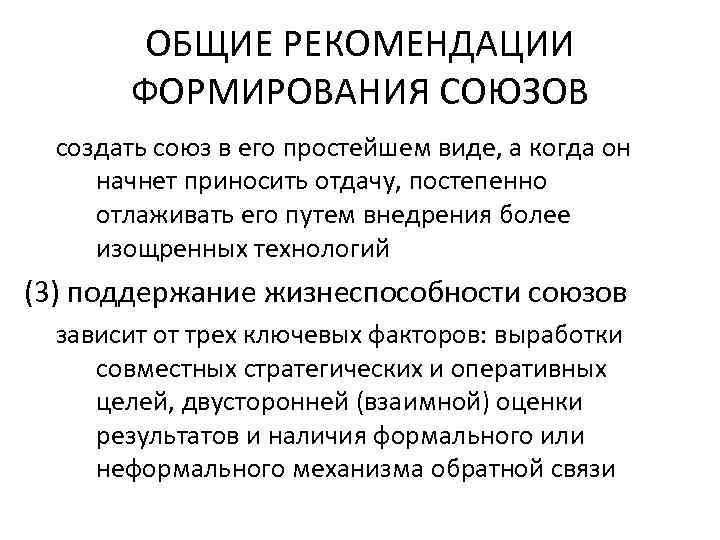 ОБЩИЕ РЕКОМЕНДАЦИИ ФОРМИРОВАНИЯ СОЮЗОВ

создать союз в его простейшем виде, а когда он начнет приносить отдачу, постепенно отлаживать его путем внедрения более изощренных технологий

(3) поддержание жизнеспособности союзов

зависит от трех ключевых факторов: выработки совместных стратегических и оперативных целей, двусторонней (взаимной) оценки результатов и наличия формального или неформального механизма обратной связи